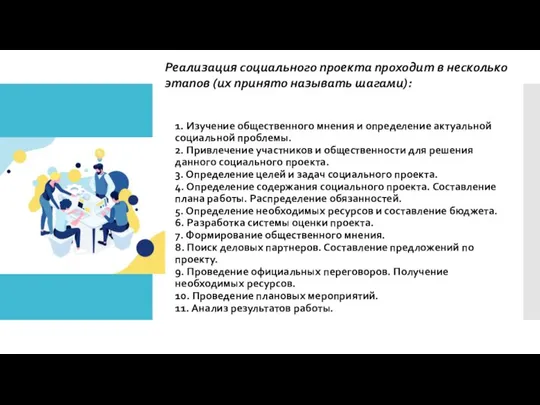 Реализация социального проекта проходит в несколько этапов (их принято называть шагами):

1. Изучение общественного мнения и определение актуальной социальной проблемы.
2. Привлечение участников и общественности для решения данного социального проекта.
3. Определение целей и задач социального проекта.
4. Определение содержания социального проекта. Составление плана работы. Распределение обязанностей.
5. Определение необходимых ресурсов и составление бюджета.
6. Разработка системы оценки проекта.
7. Формирование общественного мнения.
8. Поиск деловых партнеров. Составление предложений по проекту.
9. Проведение официальных переговоров. Получение необходимых ресурсов.
10. Проведение плановых мероприятий.
11. Анализ результатов работы.